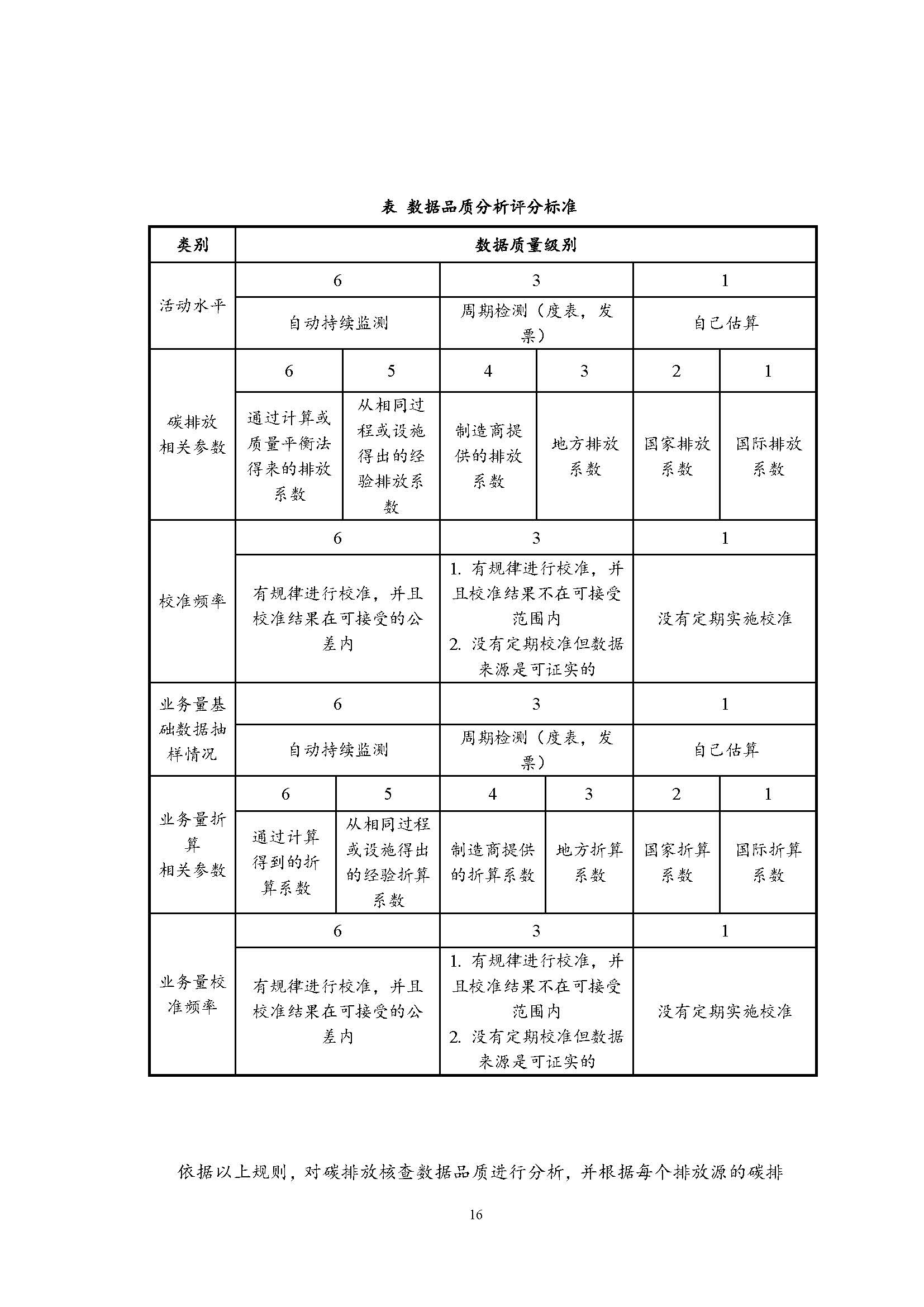 表 数据品质分析评分标准

| 类别 | 数据质量级别 | | | | | |
|---|---|---|---|---|---|---|
| 活动水平 | 6 | | 3 | | 1 | |
| | 自动持续监测 | | 周期检测（度表，发票） | | 自己估算 | |
| 碳排放相关参数 | 6 | 5 | 4 | 3 | 2 | 1 |
| | 通过计算或质量平衡法得来的排放系数 | 从相同过程或设施得出的经验排放系数 | 制造商提供的排放系数 | 地方排放系数 | 国家排放系数 | 国际排放系数 |
| 校准频率 | 6 | | 3 | | 1 | |
| | 有规律进行校准，并且校准结果在可接受的公差内 | | 1. 有规律进行校准，并且校准结果不在可接受范围内 2. 没有定期校准但数据来源是可证实的 | | 没有定期实施校准 | |
| 业务量基础数据抽样情况 | 6 | | 3 | | 1 | |
| | 自动持续监测 | | 周期检测（度表，发票） | | 自己估算 | |
| 业务量折算相关参数 | 6 | 5 | 4 | 3 | 2 | 1 |
| | 通过计算得到的折算系数 | 从相同过程或设施得出的经验折算系数 | 制造商提供的折算系数 | 地方折算系数 | 国家折算系数 | 国际折算系数 |
| 业务量校准频率 | 6 | | 3 | | 1 | |
| | 有规律进行校准，并且校准结果在可接受的公差内 | | 1. 有规律进行校准，并且校准结果不在可接受范围内 2. 没有定期校准但数据来源是可证实的 | | 没有定期实施校准 | |

依据以上规则，对碳排放核查数据品质进行分析，并根据每个排放源的碳排

16